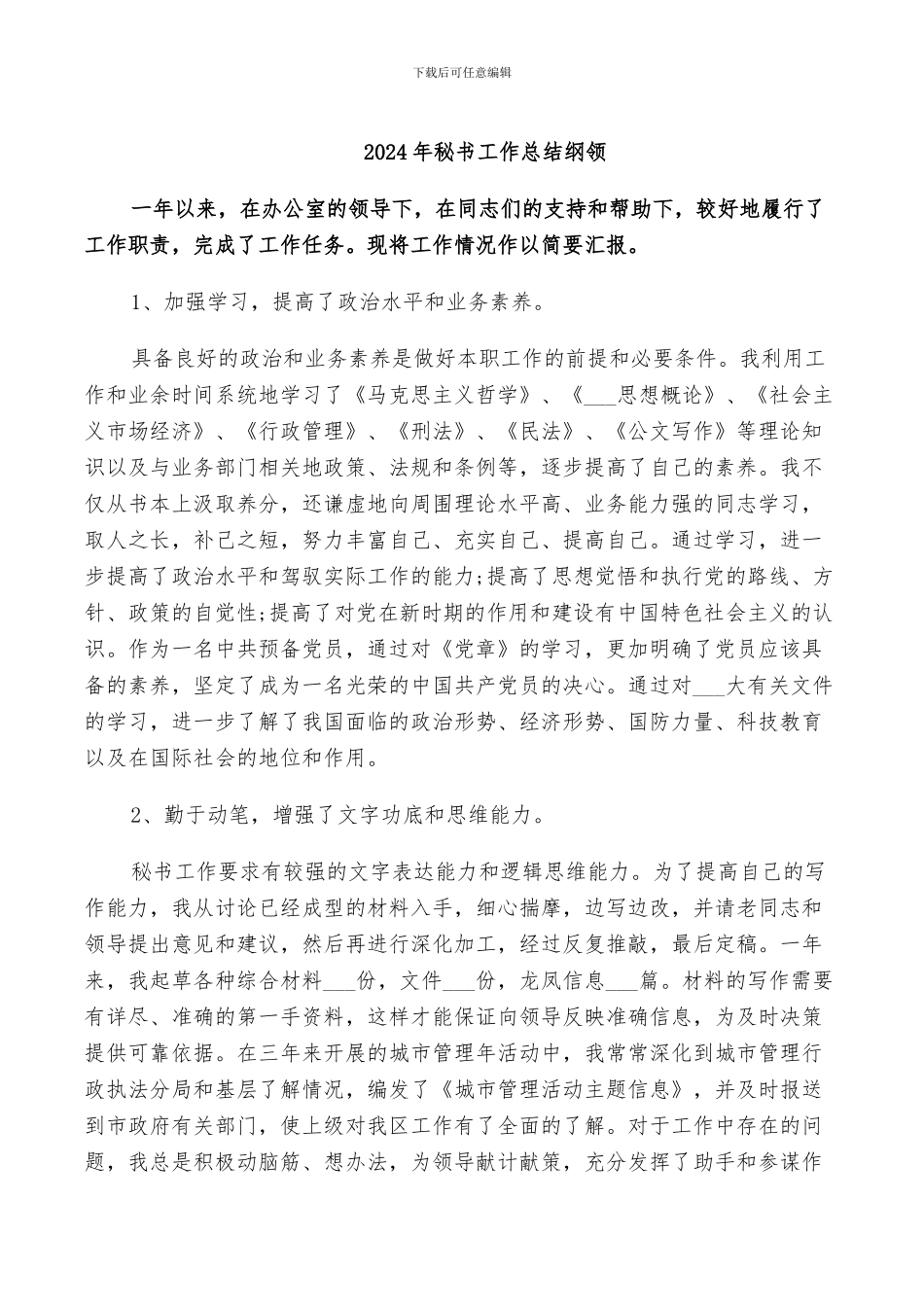 下载后可任意编辑

2024年秘书工作总结纲领

一年以来，在办公室的领导下，在同志们的支持和帮助下，较好地履行了工作职责，完成了工作任务。现将工作情况作以简要汇报。

1、加强学习，提高了政治水平和业务素养。

具备良好的政治和业务素养是做好本职工作的前提和必要条件。我利用工作和业余时间系统地学习了《马克思主义哲学》、《___思想概论》、《社会主义市场经济》、《行政管理》、《刑法》、《民法》、《公文写作》等理论知识以及与业务部门相关地政策、法规和条例等，逐步提高了自己的素养。我不仅从书本上汲取养分，还谦虚地向周围理论水平高、业务能力强的同志学习，取人之长，补己之短，努力丰富自己、充实自己、提高自己。通过学习，进一步提高了政治水平和驾驭实际工作的能力;提高了思想觉悟和执行党的路线、方针、政策的自觉性;提高了对党在新时期的作用和建设有中国特色社会主义的认识。作为一名中共预备党员，通过对《党章》的学习，更加明确了党员应该具备的素养，坚定了成为一名光荣的中国共产党员的决心。通过对___大有关文件的学习，进一步了解了我国面临的政治形势、经济形势、国防力量、科技教育以及在国际社会的地位和作用。

2、勤于动笔，增强了文字功底和思维能力。

秘书工作要求有较强的文字表达能力和逻辑思维能力。为了提高自己的写作能力，我从讨论已经成型的材料入手，细心揣摩，边写边改，并请老同志和领导提出意见和建议，然后再进行深化加工，经过反复推敲，最后定稿。一年来，我起草各种综合材料___份，文件___份，龙凤信息___篇。材料的写作需要有详尽、准确的第一手资料，这样才能保证向领导反映准确信息，为及时决策提供可靠依据。在三年来开展的城市管理年活动中，我常常深化到城市管理行政执法分局和基层了解情况，编发了《城市管理活动主题信息》，并及时报送到市政府有关部门，使上级对我区工作有了全面的了解。对于工作中存在的问题，我总是积极动脑筋、想办法，为领导献计献策，充分发挥了助手和参谋作